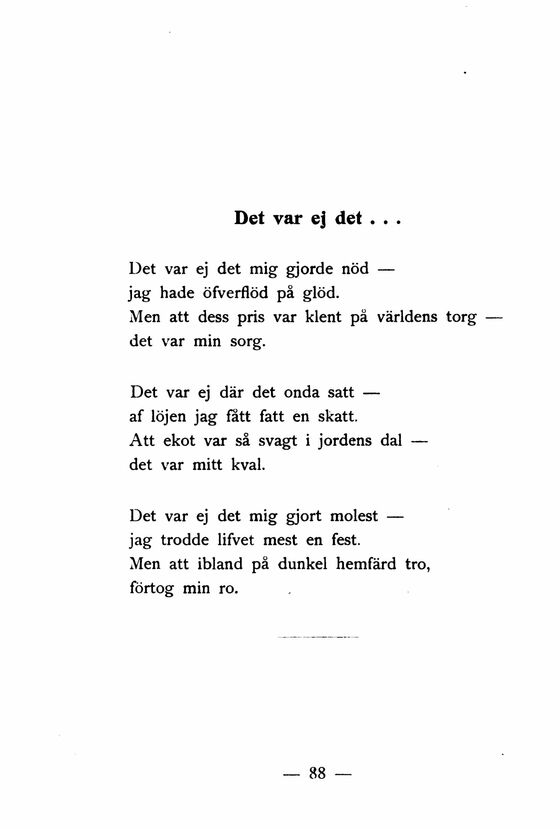 Det var ej det . . .

Det var ej det mig gjorde nöd —
jag hade öfverflöd på glöd.
Men att dess pris var klent på världens torg —
det var min sorg.

Det var ej där det onda satt —
af löjen jag fått fatt en skatt.
Att ekot var så svagt i jordens dal —
det var mitt kval.

Det var ej det mig gjort molest —
jag trodde lifvet mest en fest.
Men att ibland på dunkel hemfärd tro,
förtog min ro.

— 88 —